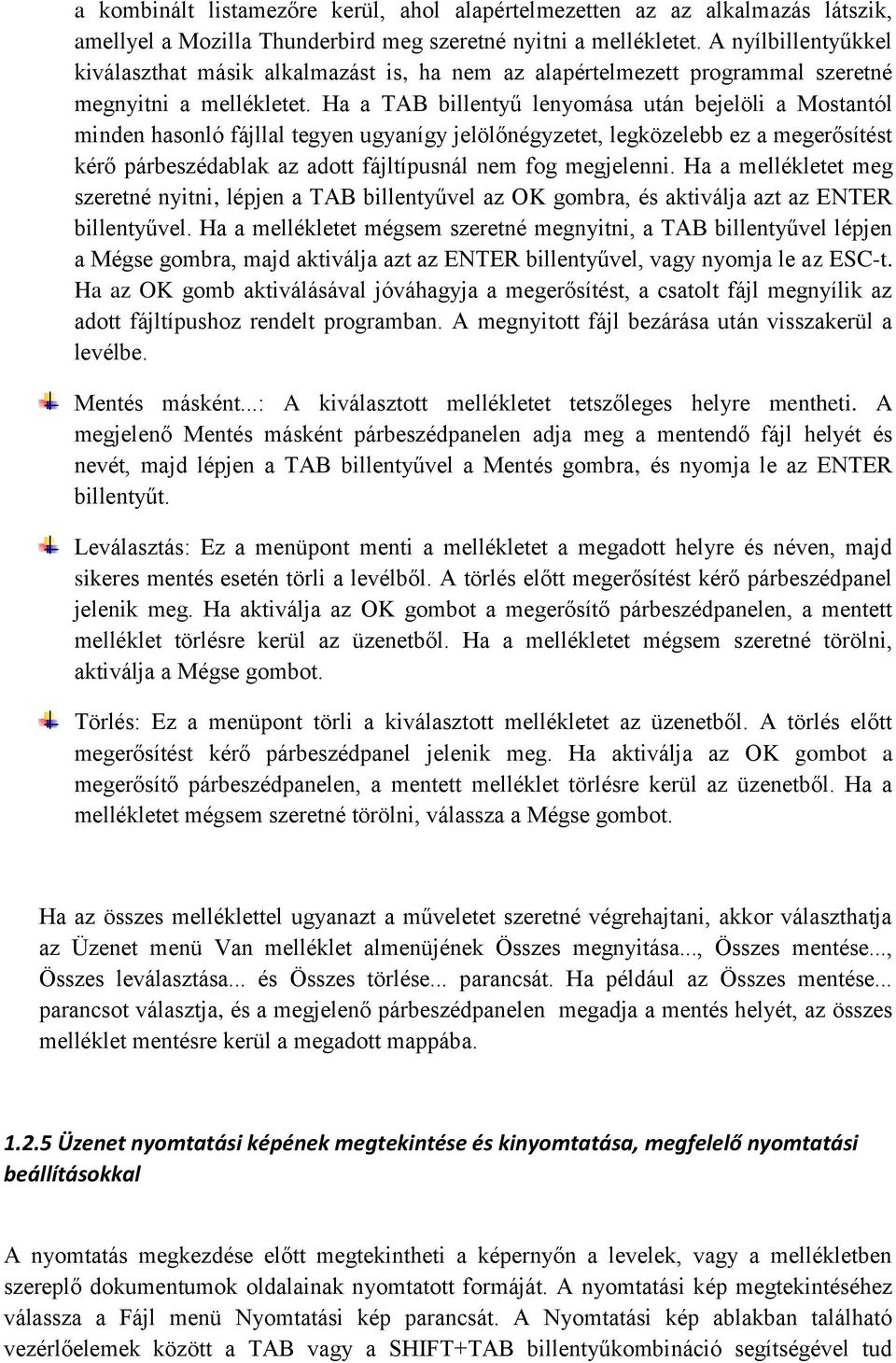 a kombinált listamezőre kerül, ahol alapértelmezetten az az alkalmazás látszik, amellyel a Mozilla Thunderbird meg szeretné nyitni a mellékletet. A nyílbillentyűkkel kiválaszthat másik alkalmazást is, ha nem az alapértelmezett programmal szeretné megnyitni a mellékletet. Ha a TAB billentyű lenyomása után bejelöli a Mostantól minden hasonló fájllal tegyen ugyanígy jelölőnégyzetet, legközelebb ez a megerősítést kérő párbeszédablak az adott fájltípusnál nem fog megjelenni. Ha a mellékletet meg szeretné nyitni, lépjen a TAB billentyűvel az OK gombra, és aktiválja azt az ENTER billentyűvel. Ha a mellékletet mégsem szeretné megnyitni, a TAB billentyűvel lépjen a Mégse gombra, majd aktiválja azt az ENTER billentyűvel, vagy nyomja le az ESC-t. Ha az OK gomb aktiválásával jóváhagyja a megerősítést, a csatolt fájl megnyílik az adott fájltípushoz rendelt programban. A megnyitott fájl bezárása után visszakerül a levélbe.

Mentés másként...: A kiválasztott mellékletet tetszőleges helyre mentheti. A megjelenő Mentés másként párbeszédpanelen adja meg a mentendő fájl helyét és nevét, majd lépjen a TAB billentyűvel a Mentés gombra, és nyomja le az ENTER billentyűt.

Leválasztás: Ez a menüpont menti a mellékletet a megadott helyre és néven, majd sikeres mentés esetén törli a levélből. A törlés előtt megerősítést kérő párbeszédpanel jelenik meg. Ha aktiválja az OK gombot a megerősítő párbeszédpanelen, a mentett melléklet törlésre kerül az üzenetből. Ha a mellékletet mégsem szeretné törölni, aktiválja a Mégse gombot.

Törlés: Ez a menüpont törli a kiválasztott mellékletet az üzenetből. A törlés előtt megerősítést kérő párbeszédpanel jelenik meg. Ha aktiválja az OK gombot a megerősítő párbeszédpanelen, a mentett melléklet törlésre kerül az üzenetből. Ha a mellékletet mégsem szeretné törölni, válassza a Mégse gombot.

Ha az összes melléklettel ugyanazt a műveletet szeretné végrehajtani, akkor választhatja az Üzenet menü Van melléklet almenüjének Összes megnyitása..., Összes mentése..., Összes leválasztása... és Összes törlése... parancsát. Ha például az Összes mentése... parancsot választja, és a megjelenő párbeszédpanelen megadja a mentés helyét, az összes melléklet mentésre kerül a megadott mappába.

1.2.5 Üzenet nyomtatási képének megtekintése és kinyomtatása, megfelelő nyomtatási beállításokkal

A nyomtatás megkezdése előtt megtekintheti a képernyőn a levelek, vagy a mellékletben szereplő dokumentumok oldalainak nyomtatott formáját. A nyomtatási kép megtekintéséhez válassza a Fájl menü Nyomtatási kép parancsát. A Nyomtatási kép ablakban található vezérlőelemek között a TAB vagy a SHIFT+TAB billentyűkombináció segítségével tud